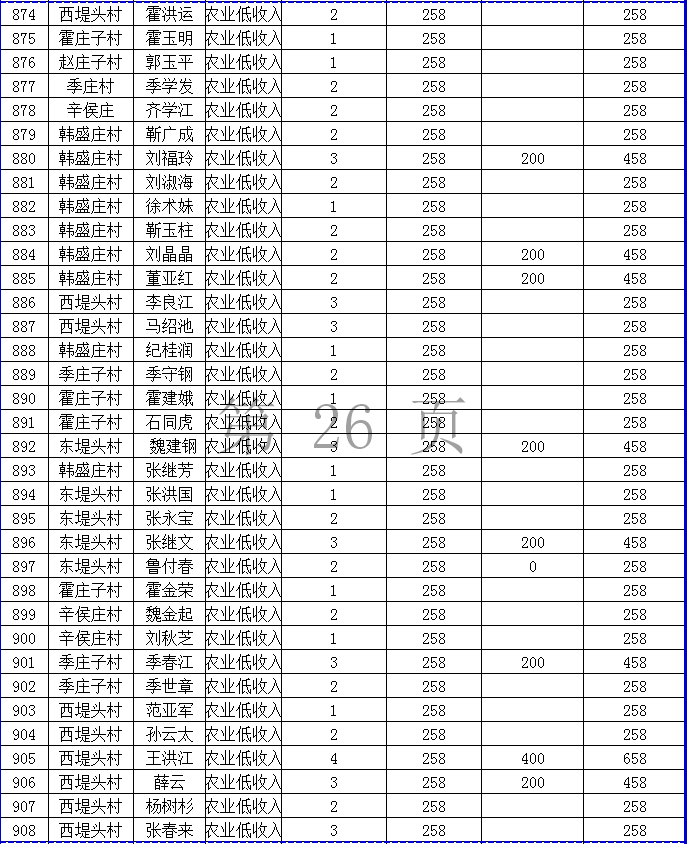 | 874 | 西堤头村 | 霍洪运 | 农业低收入 | 2 | 258 |  | 258 |
|---|---|---|---|---|---|---|---|
| 875 | 霍庄子村 | 霍玉明 | 农业低收入 | 1 | 258 |  | 258 |
| 876 | 赵庄子村 | 郭玉平 | 农业低收入 | 1 | 258 |  | 258 |
| 877 | 季庄村 | 季学发 | 农业低收入 | 2 | 258 |  | 258 |
| 878 | 辛侯庄 | 齐学江 | 农业低收入 | 2 | 258 |  | 258 |
| 879 | 韩盛庄村 | 靳广成 | 农业低收入 | 2 | 258 |  | 258 |
| 880 | 韩盛庄村 | 刘福玲 | 农业低收入 | 3 | 258 | 200 | 458 |
| 881 | 韩盛庄村 | 刘淑海 | 农业低收入 | 2 | 258 |  | 258 |
| 882 | 韩盛庄村 | 徐术妹 | 农业低收入 | 1 | 258 |  | 258 |
| 883 | 韩盛庄村 | 靳玉柱 | 农业低收入 | 2 | 258 |  | 258 |
| 884 | 韩盛庄村 | 刘晶晶 | 农业低收入 | 2 | 258 | 200 | 458 |
| 885 | 韩盛庄村 | 董亚红 | 农业低收入 | 2 | 258 | 200 | 458 |
| 886 | 西堤头村 | 李良江 | 农业低收入 | 3 | 258 |  | 258 |
| 887 | 西堤头村 | 马绍池 | 农业低收入 | 3 | 258 |  | 258 |
| 888 | 韩盛庄村 | 纪桂润 | 农业低收入 | 1 | 258 |  | 258 |
| 889 | 季庄子村 | 季守钢 | 农业低收入 | 2 | 258 |  | 258 |
| 890 | 霍庄子村 | 霍建娥 | 农业低收入 | 1 | 258 |  | 258 |
| 891 | 霍庄子村 | 石同虎 | 农业低收入 | 2 | 258 |  | 258 |
| 892 | 东堤头村 | 魏建钢 | 农业低收入 | 3 | 258 | 200 | 458 |
| 893 | 韩盛庄村 | 张继芳 | 农业低收入 | 1 | 258 |  | 258 |
| 894 | 东堤头村 | 张洪国 | 农业低收入 | 1 | 258 |  | 258 |
| 895 | 东堤头村 | 张永宝 | 农业低收入 | 2 | 258 |  | 258 |
| 896 | 东堤头村 | 张继文 | 农业低收入 | 3 | 258 | 200 | 458 |
| 897 | 东堤头村 | 鲁付春 | 农业低收入 | 2 | 258 | 0 | 258 |
| 898 | 霍庄子村 | 霍金荣 | 农业低收入 | 1 | 258 |  | 258 |
| 899 | 辛侯庄村 | 魏金起 | 农业低收入 | 2 | 258 |  | 258 |
| 900 | 辛侯庄村 | 刘秋芝 | 农业低收入 | 1 | 258 |  | 258 |
| 901 | 季庄子村 | 季春江 | 农业低收入 | 3 | 258 | 200 | 458 |
| 902 | 季庄子村 | 季世章 | 农业低收入 | 2 | 258 |  | 258 |
| 903 | 西堤头村 | 范亚军 | 农业低收入 | 1 | 258 |  | 258 |
| 904 | 西堤头村 | 孙云太 | 农业低收入 | 2 | 258 |  | 258 |
| 905 | 西堤头村 | 王洪江 | 农业低收入 | 4 | 258 | 400 | 658 |
| 906 | 西堤头村 | 薛云 | 农业低收入 | 3 | 258 | 200 | 458 |
| 907 | 西堤头村 | 杨树杉 | 农业低收入 | 2 | 258 |  | 258 |
| 908 | 西堤头村 | 张春来 | 农业低收入 | 3 | 258 |  | 258 |

第 26 页